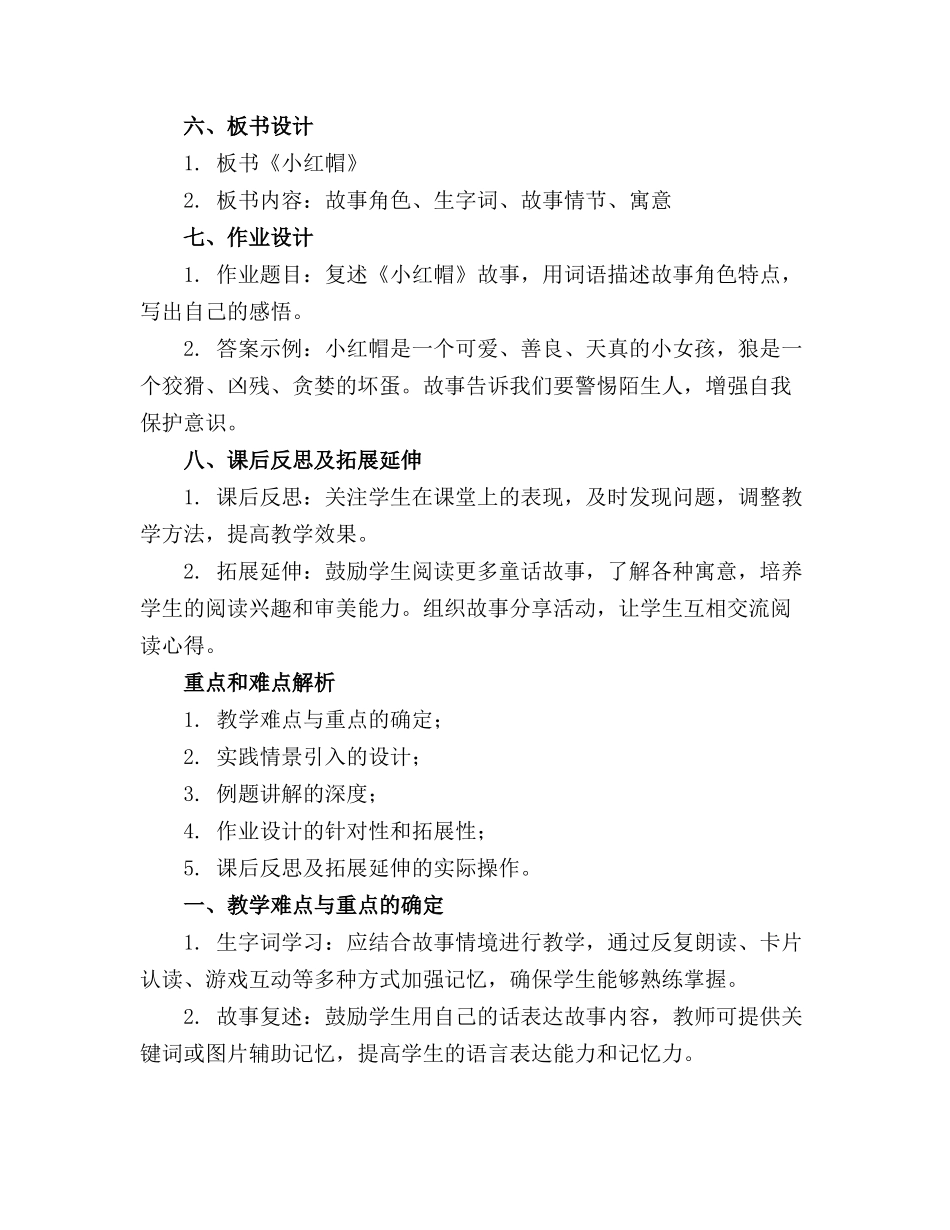 六、板书设计

1. 板书《小红帽》

2. 板书内容：故事角色、生字词、故事情节、寓意

七、作业设计

1. 作业题目：复述《小红帽》故事，用词语描述故事角色特点，写出自己的感悟。

2. 答案示例：小红帽是一个可爱、善良、天真的小女孩，狼是一个狡猾、凶残、贪婪的坏蛋。故事告诉我们要警惕陌生人，增强自我保护意识。

八、课后反思及拓展延伸

1. 课后反思：关注学生在课堂上的表现，及时发现问题，调整教学方法，提高教学效果。

2. 拓展延伸：鼓励学生阅读更多童话故事，了解各种寓意，培养学生的阅读兴趣和审美能力。组织故事分享活动，让学生互相交流阅读心得。

重点和难点解析

1. 教学难点与重点的确定；

2. 实践情景引入的设计；

3. 例题讲解的深度；

4. 作业设计的针对性和拓展性；

5. 课后反思及拓展延伸的实际操作。

一、教学难点与重点的确定

1. 生字词学习：应结合故事情境进行教学，通过反复朗读、卡片认读、游戏互动等多种方式加强记忆，确保学生能够熟练掌握。

2. 故事复述：鼓励学生用自己的话表达故事内容，教师可提供关键词或图片辅助记忆，提高学生的语言表达能力和记忆力。